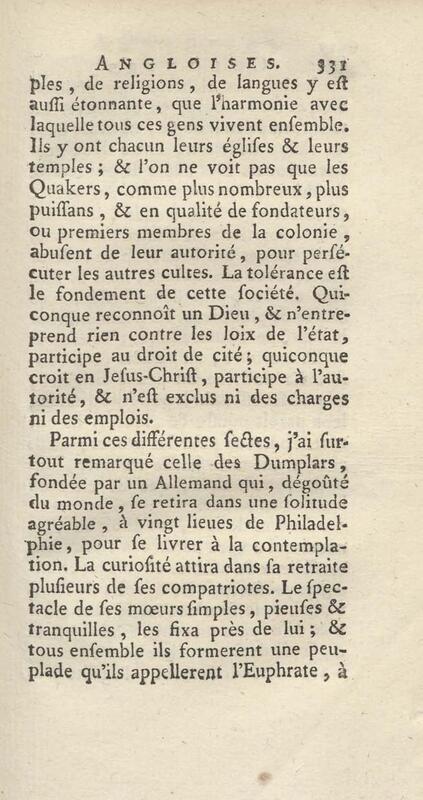 ANGLOISES. 331

ples, de religions, de langues y eſt auſſi étonnante, que l'harmonie avec laquelle tous ces gens vivent enſemble. Ils y ont chacun leurs égliſes & leurs temples; & l'on ne voit pas que les Quakers, comme plus nombreux, plus puiſſans, & en qualité de fondateurs, ou premiers membres de la colonie, abuſent de leur autorité, pour perſécuter les autres cultes. La tolérance eſt le fondement de cette ſociété. Quiconque reconnoît un Dieu, & n'entreprend rien contre les loix de l'état, participe au droit de cité; quiconque croit en Jeſus-Chriſt, participe à l'autorité, & n'eſt exclus ni des charges ni des emplois.

Parmi ces différentes ſectes, j'ai ſurtout remarqué celle des Dumplars, fondée par un Allemand qui, dégoûté du monde, ſe retira dans une ſolitude agréable, à vingt lieues de Philadelphie, pour ſe livrer à la contemplation. La curioſité attira dans ſa retraite pluſieurs de ſes compatriotes. Le ſpectacle de ſes mœurs ſimples, pieuſes & tranquilles, les fixa près de lui; & tous enſemble ils formerent une peuplade qu'ils appellerent l'Euphrate, à